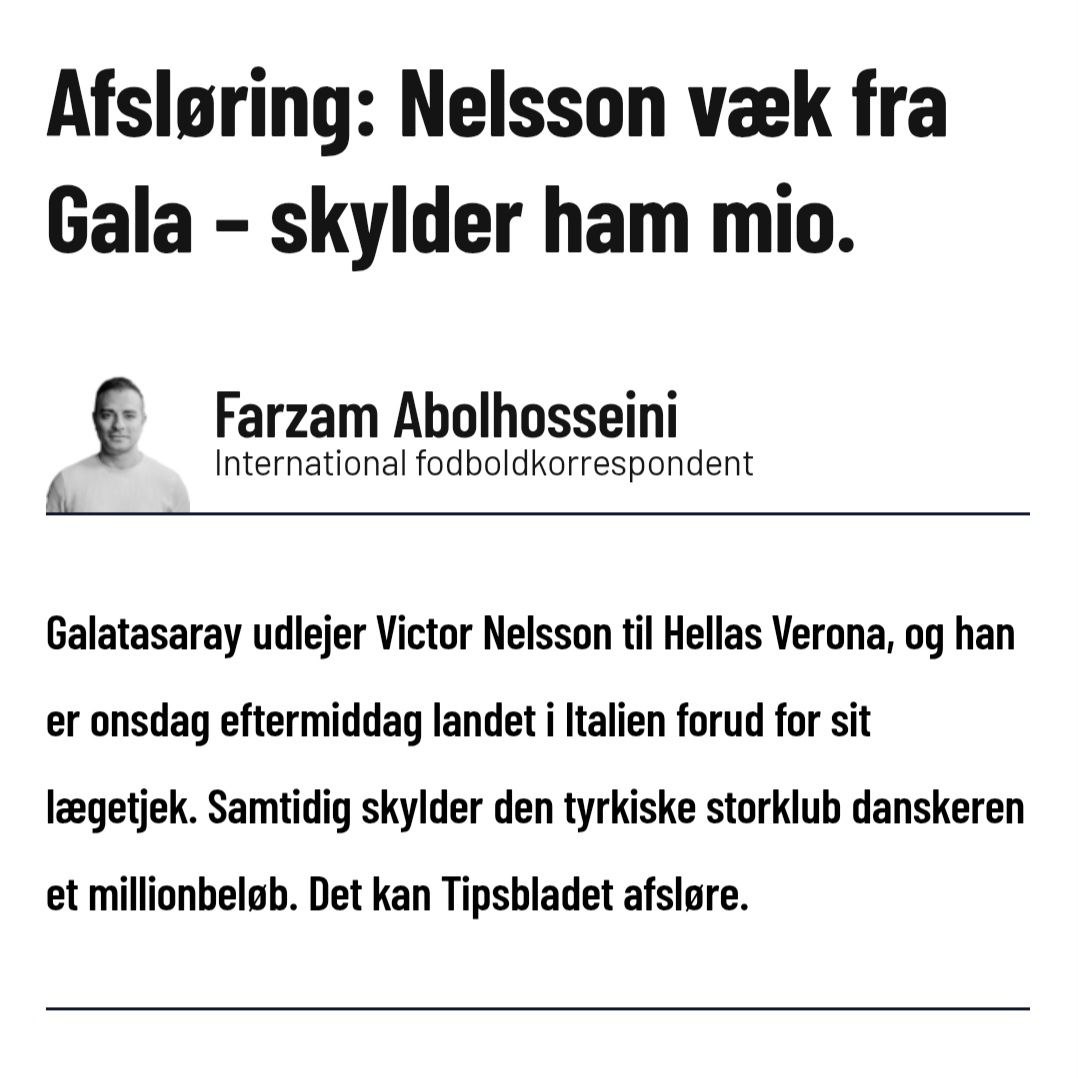 Afsløring: Nelsson væk fra Gala – skylder ham mio.

Farzam Abolhosseini
International fodboldkorrespondent

Galatasaray udlejer Victor Nelsson til Hellas Verona, og han er onsdag eftermiddag landet i Italien forud for sit lægetjek. Samtidig skylder den tyrkiske storklub danskeren et millionbeløb. Det kan Tipsbladet afsløre.